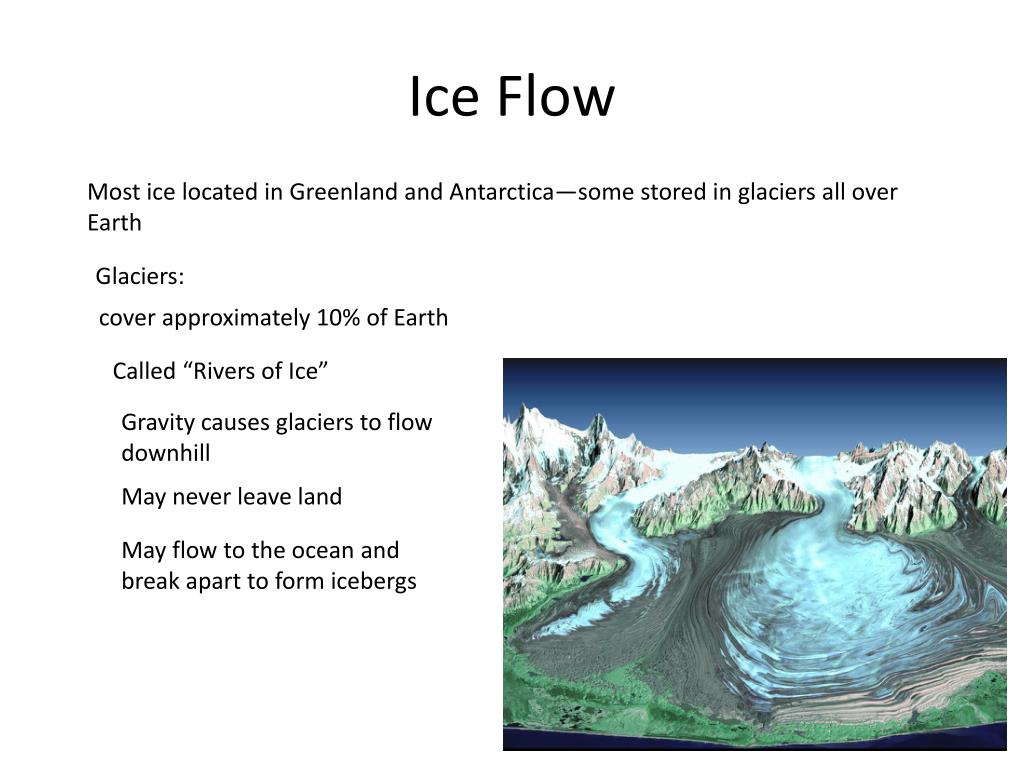 Ice Flow

Most ice located in Greenland and Antarctica—some stored in glaciers all over Earth

Glaciers:

cover approximately 10% of Earth

Called “Rivers of Ice”

Gravity causes glaciers to flow downhill

May never leave land

May flow to the ocean and break apart to form icebergs